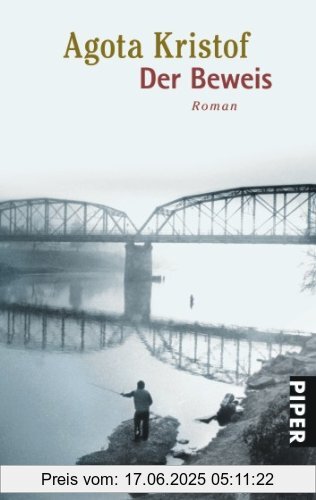 Agota Kristof
Der Beweis
Roman

PIPER

Preis vom: 17.06.2025 05:11:22